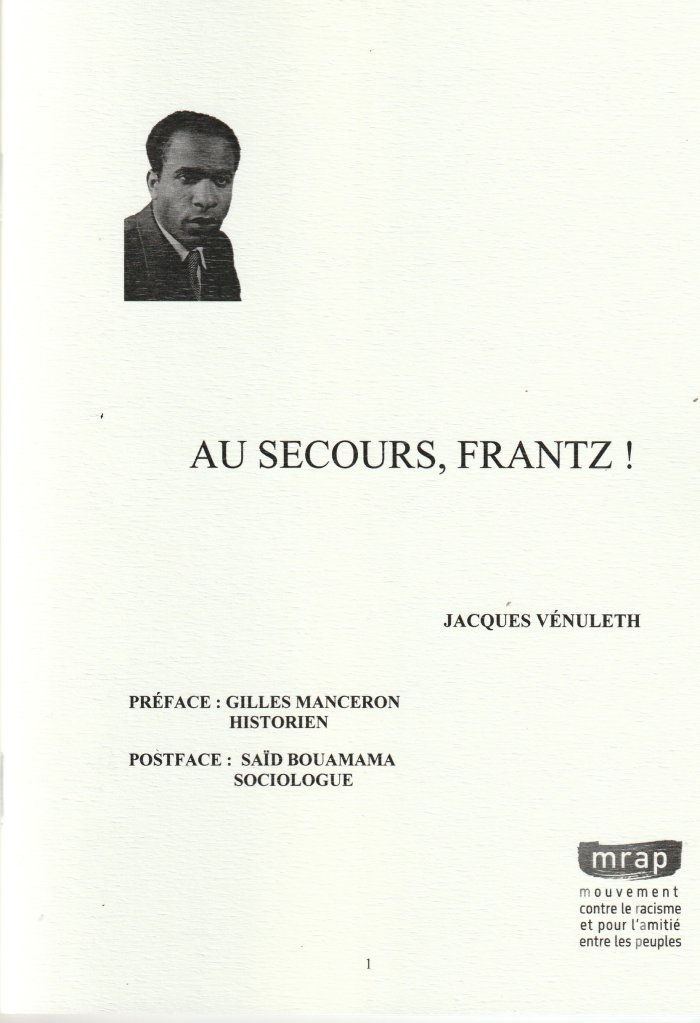 AU SECOURS, FRANTZ !

JACQUES VÉNULETH

PRÉFACE : GILLES MANCERON
HISTORIEN

POSTFACE : SAÏD BOUAMAMA
SOCIOLOGUE

mrap
mouvement
contre le racisme
et pour l'amitié
entre les peuples

1